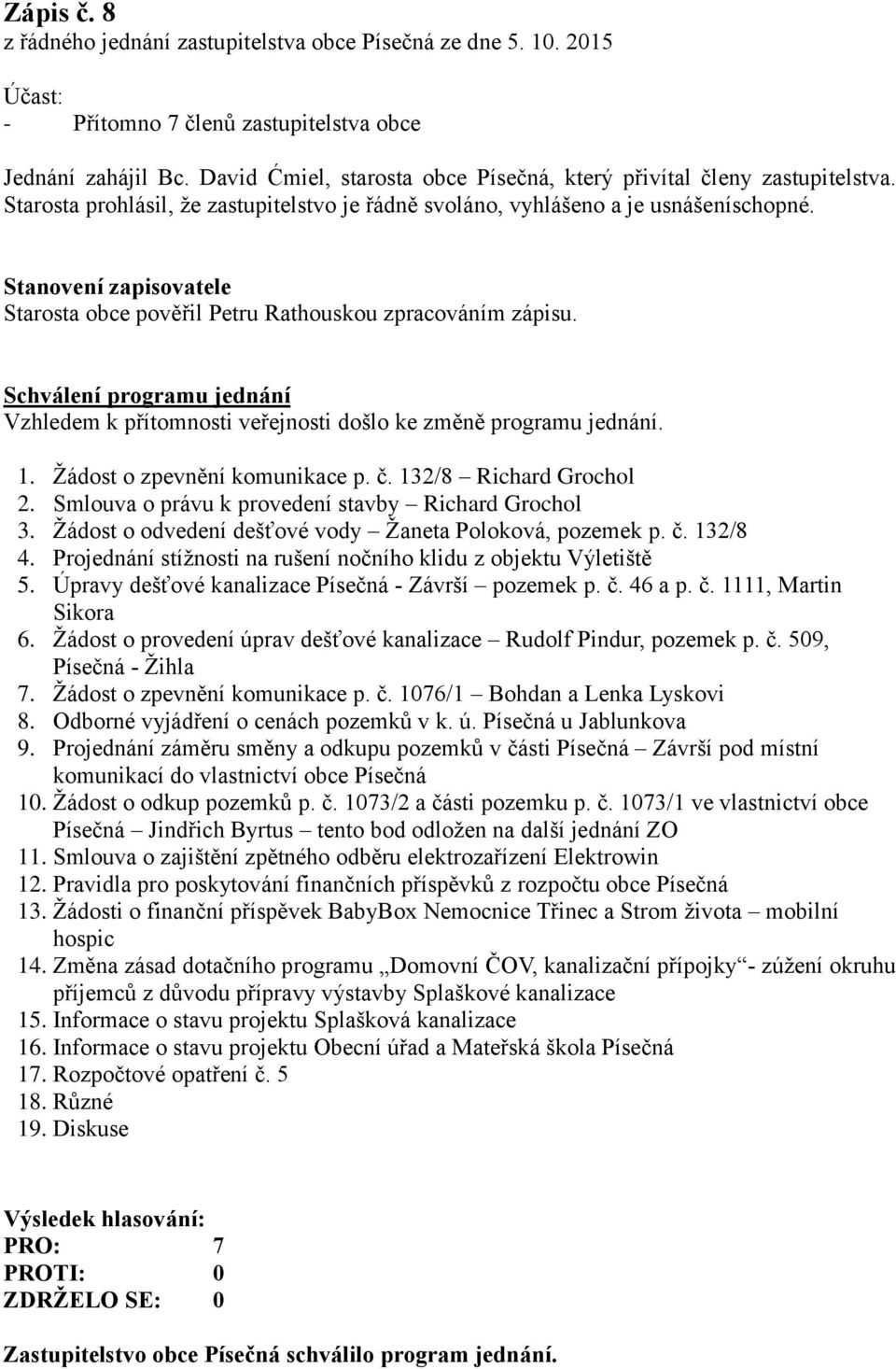 Zápis č. 8
z řádného jednání zastupitelstva obce Písečná ze dne 5. 10. 2015

Účast:
- Přítomno 7 členů zastupitelstva obce

Jednání zahájil Bc. David Ćmiel, starosta obce Písečná, který přivítal členy zastupitelstva. Starosta prohlásil, že zastupitelstvo je řádně svoláno, vyhlášeno a je usnášeníschopné.

Stanovení zapisovatele
Starosta obce pověřil Petru Rathouskou zpracováním zápisu.

Schválení programu jednání
Vzhledem k přítomnosti veřejnosti došlo ke změně programu jednání.

1. Žádost o zpevnění komunikace p. č. 132/8 – Richard Grochol
2. Smlouva o právu k provedení stavby – Richard Grochol
3. Žádost o odvedení dešťové vody – Žaneta Poloková, pozemek p. č. 132/8
4. Projednání stížnosti na rušení nočního klidu z objektu Výletiště
5. Úpravy dešťové kanalizace Písečná - Závrší – pozemek p. č. 46 a p. č. 1111, Martin Sikora
6. Žádost o provedení úprav dešťové kanalizace – Rudolf Pindur, pozemek p. č. 509, Písečná - Žihla
7. Žádost o zpevnění komunikace p. č. 1076/1 – Bohdan a Lenka Lyskovi
8. Odborné vyjádření o cenách pozemků v k. ú. Písečná u Jablunkova
9. Projednání záměru směny a odkupu pozemků v části Písečná – Závrší pod místní komunikací do vlastnictví obce Písečná
10. Žádost o odkup pozemků p. č. 1073/2 a části pozemku p. č. 1073/1 ve vlastnictví obce Písečná – Jindřich Byrtus – tento bod odložen na další jednání ZO
11. Smlouva o zajištění zpětného odběru elektrozařízení Elektrowin
12. Pravidla pro poskytování finančních příspěvků z rozpočtu obce Písečná
13. Žádosti o finanční příspěvek BabyBox Nemocnice Třinec a Strom života – mobilní hospic
14. Změna zásad dotačního programu „Domovní ČOV, kanalizační přípojky“- zúžení okruhu příjemců z důvodu přípravy výstavby Splaškové kanalizace
15. Informace o stavu projektu Splašková kanalizace
16. Informace o stavu projektu Obecní úřad a Mateřská škola Písečná
17. Rozpočtové opatření č. 5
18. Různé
19. Diskuse

Výsledek hlasování:
PRO: 7
PROTI: 0
ZDRŽELO SE: 0

Zastupitelstvo obce Písečná schválilo program jednání.